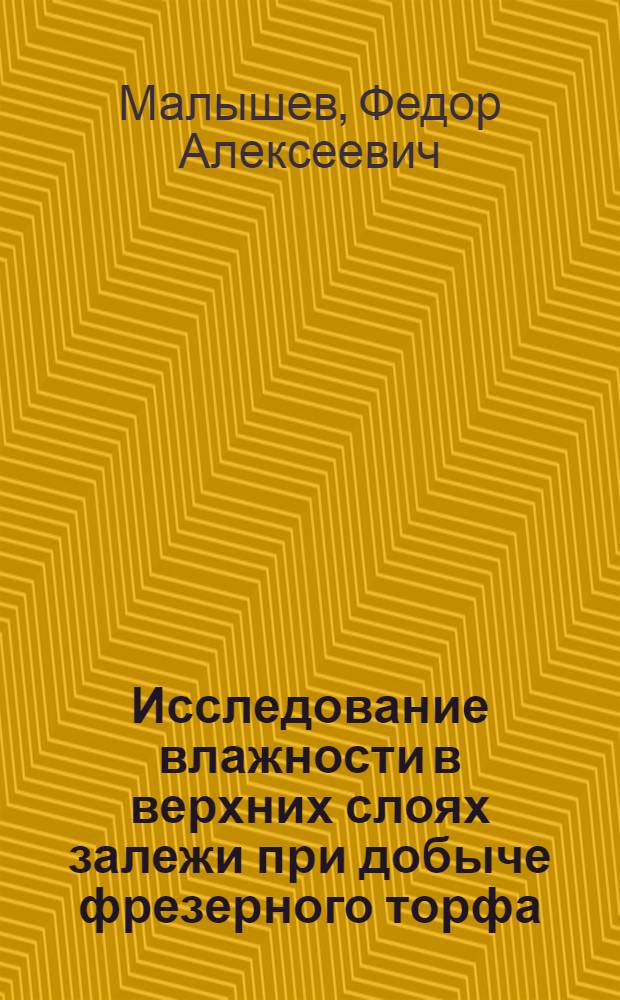 Малышев, Федор Алексеевич

Исследование влажности в верхних слоях залежи при добыче фрезерного торфа